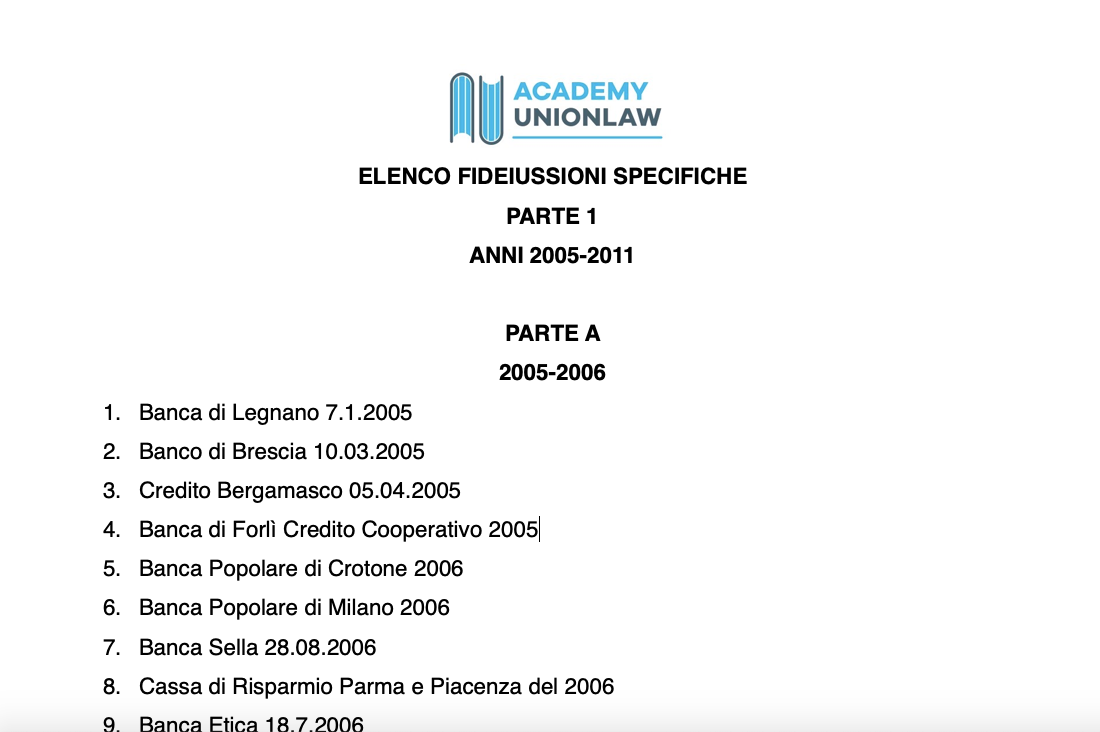 ACADEMY
UNIONLAW

ELENCO FIDEIUSSIONI SPECIFICHE
PARTE 1
ANNI 2005-2011

PARTE A
2005-2006

1. Banca di Legnano 7.1.2005
2. Banco di Brescia 10.03.2005
3. Credito Bergamasco 05.04.2005
4. Banca di Forlì Credito Cooperativo 2005
5. Banca Popolare di Crotone 2006
6. Banca Popolare di Milano 2006
7. Banca Sella 28.08.2006
8. Cassa di Risparmio Parma e Piacenza del 2006
9. Banca Etica 18.7.2006